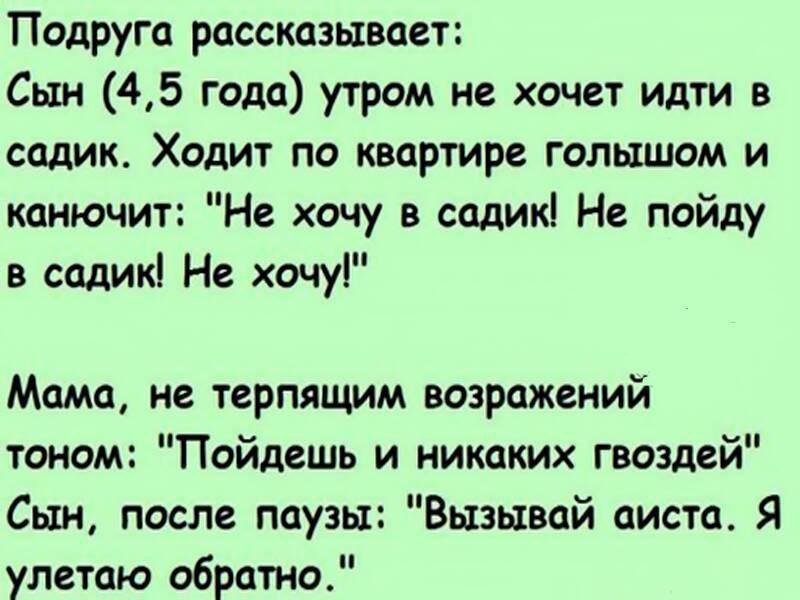 Подруга рассказывает:
Сын (4,5 года) утром не хочет идти в садик. Ходит по квартире голышом и канючит: "Не хочу в садик! Не пойду в садик! Не хочу!"

Мама, не терпящим возражений тоном: "Пойдешь и никаких гвоздей"
Сын, после паузы: "Вызывай аиста. Я улетаю обратно."